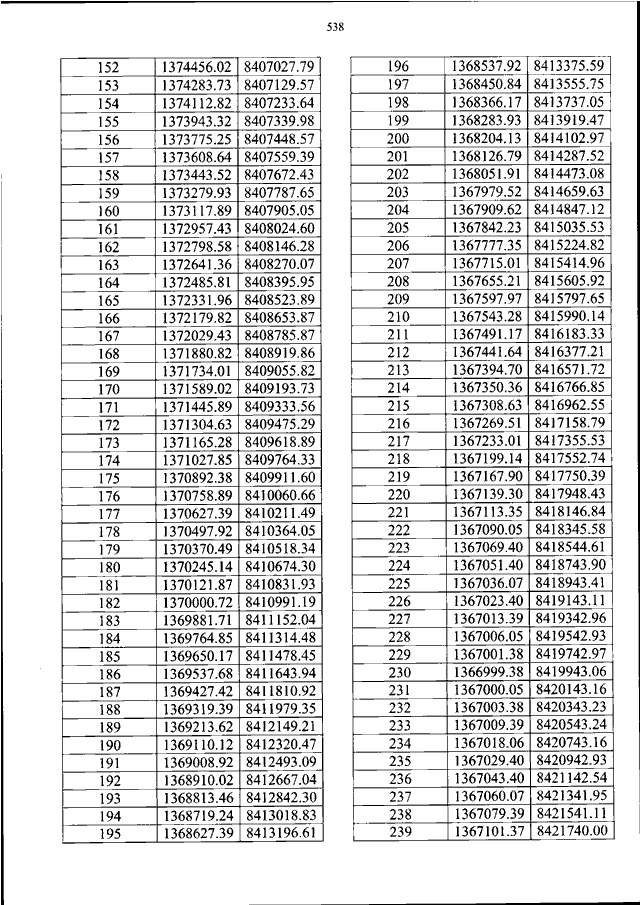 538

| 152 | 1374456.02 | 8407027.79 |
|---|---|---|
| 153 | 1374283.73 | 8407129.57 |
| 154 | 1374112.82 | 8407233.64 |
| 155 | 1373943.32 | 8407339.98 |
| 156 | 1373775.25 | 8407448.57 |
| 157 | 1373608.64 | 8407559.39 |
| 158 | 1373443.52 | 8407672.43 |
| 159 | 1373279.93 | 8407787.65 |
| 160 | 1373117.89 | 8407905.05 |
| 161 | 1372957.43 | 8408024.60 |
| 162 | 1372798.58 | 8408146.28 |
| 163 | 1372641.36 | 8408270.07 |
| 164 | 1372485.81 | 8408395.95 |
| 165 | 1372331.96 | 8408523.89 |
| 166 | 1372179.82 | 8408653.87 |
| 167 | 1372029.43 | 8408785.87 |
| 168 | 1371880.82 | 8408919.86 |
| 169 | 1371734.01 | 8409055.82 |
| 170 | 1371589.02 | 8409193.73 |
| 171 | 1371445.89 | 8409333.56 |
| 172 | 1371304.63 | 8409475.29 |
| 173 | 1371165.28 | 8409618.89 |
| 174 | 1371027.85 | 8409764.33 |
| 175 | 1370892.38 | 8409911.60 |
| 176 | 1370758.89 | 8410060.66 |
| 177 | 1370627.39 | 8410211.49 |
| 178 | 1370497.92 | 8410364.05 |
| 179 | 1370370.49 | 8410518.34 |
| 180 | 1370245.14 | 8410674.30 |
| 181 | 1370121.87 | 8410831.93 |
| 182 | 1370000.72 | 8410991.19 |
| 183 | 1369881.71 | 8411152.04 |
| 184 | 1369764.85 | 8411314.48 |
| 185 | 1369650.17 | 8411478.45 |
| 186 | 1369537.68 | 8411643.94 |
| 187 | 1369427.42 | 8411810.92 |
| 188 | 1369319.39 | 8411979.35 |
| 189 | 1369213.62 | 8412149.21 |
| 190 | 1369110.12 | 8412320.47 |
| 191 | 1369008.92 | 8412493.09 |
| 192 | 1368910.02 | 8412667.04 |
| 193 | 1368813.46 | 8412842.30 |
| 194 | 1368719.24 | 8413018.83 |
| 195 | 1368627.39 | 8413196.61 |

| 196 | 1368537.92 | 8413375.59 |
|---|---|---|
| 197 | 1368450.84 | 8413555.75 |
| 198 | 1368366.17 | 8413737.05 |
| 199 | 1368283.93 | 8413919.47 |
| 200 | 1368204.13 | 8414102.97 |
| 201 | 1368126.79 | 8414287.52 |
| 202 | 1368051.91 | 8414473.08 |
| 203 | 1367979.52 | 8414659.63 |
| 204 | 1367909.62 | 8414847.12 |
| 205 | 1367842.23 | 8415035.53 |
| 206 | 1367777.35 | 8415224.82 |
| 207 | 1367715.01 | 8415414.96 |
| 208 | 1367655.21 | 8415605.92 |
| 209 | 1367597.97 | 8415797.65 |
| 210 | 1367543.28 | 8415990.14 |
| 211 | 1367491.17 | 8416183.33 |
| 212 | 1367441.64 | 8416377.21 |
| 213 | 1367394.70 | 8416571.72 |
| 214 | 1367350.36 | 8416766.85 |
| 215 | 1367308.63 | 8416962.55 |
| 216 | 1367269.51 | 8417158.79 |
| 217 | 1367233.01 | 8417355.53 |
| 218 | 1367199.14 | 8417552.74 |
| 219 | 1367167.90 | 8417750.39 |
| 220 | 1367139.30 | 8417948.43 |
| 221 | 1367113.35 | 8418146.84 |
| 222 | 1367090.05 | 8418345.58 |
| 223 | 1367069.40 | 8418544.61 |
| 224 | 1367051.40 | 8418743.90 |
| 225 | 1367036.07 | 8418943.41 |
| 226 | 1367023.40 | 8419143.11 |
| 227 | 1367013.39 | 8419342.96 |
| 228 | 1367006.05 | 8419542.93 |
| 229 | 1367001.38 | 8419742.97 |
| 230 | 1366999.38 | 8419943.06 |
| 231 | 1367000.05 | 8420143.16 |
| 232 | 1367003.38 | 8420343.23 |
| 233 | 1367009.39 | 8420543.24 |
| 234 | 1367018.06 | 8420743.16 |
| 235 | 1367029.40 | 8420942.93 |
| 236 | 1367043.40 | 8421142.54 |
| 237 | 1367060.07 | 8421341.95 |
| 238 | 1367079.39 | 8421541.11 |
| 239 | 1367101.37 | 8421740.00 |